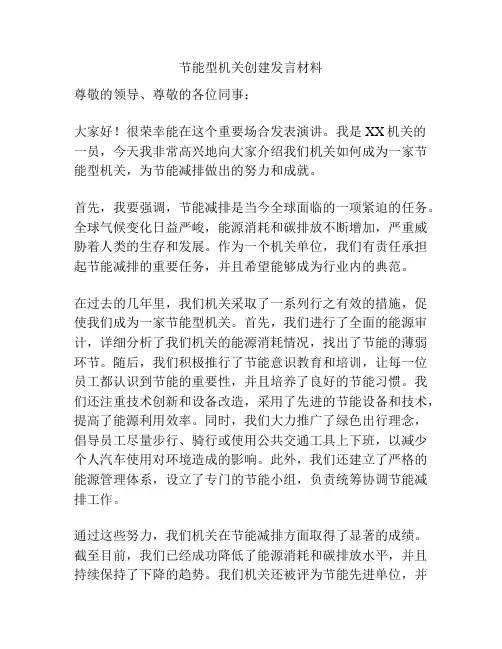 节能型机关创建发言材料

尊敬的领导、尊敬的各位同事：

大家好！很荣幸能在这个重要场合发表演讲。我是XX机关的一员，今天我非常高兴地向大家介绍我们机关如何成为一家节能型机关，为节能减排做出的努力和成就。

首先，我要强调，节能减排是当今全球面临的一项紧迫的任务。全球气候变化日益严峻，能源消耗和碳排放不断增加，严重威胁着人类的生存和发展。作为一个机关单位，我们有责任承担起节能减排的重要任务，并且希望能够成为行业内的典范。

在过去的几年里，我们机关采取了一系列行之有效的措施，促使我们成为一家节能型机关。首先，我们进行了全面的能源审计，详细分析了我们机关的能源消耗情况，找出了节能的薄弱环节。随后，我们积极推行了节能意识教育和培训，让每一位员工都认识到节能的重要性，并且培养了良好的节能习惯。我们还注重技术创新和设备改造，采用了先进的节能设备和技术，提高了能源利用效率。同时，我们大力推广了绿色出行理念，倡导员工尽量步行、骑行或使用公共交通工具上下班，以减少个人汽车使用对环境造成的影响。此外，我们还建立了严格的能源管理体系，设立了专门的节能小组，负责统筹协调节能减排工作。

通过这些努力，我们机关在节能减排方面取得了显著的成绩。截至目前，我们已经成功降低了能源消耗和碳排放水平，并且持续保持了下降的趋势。我们机关还被评为节能先进单位，并